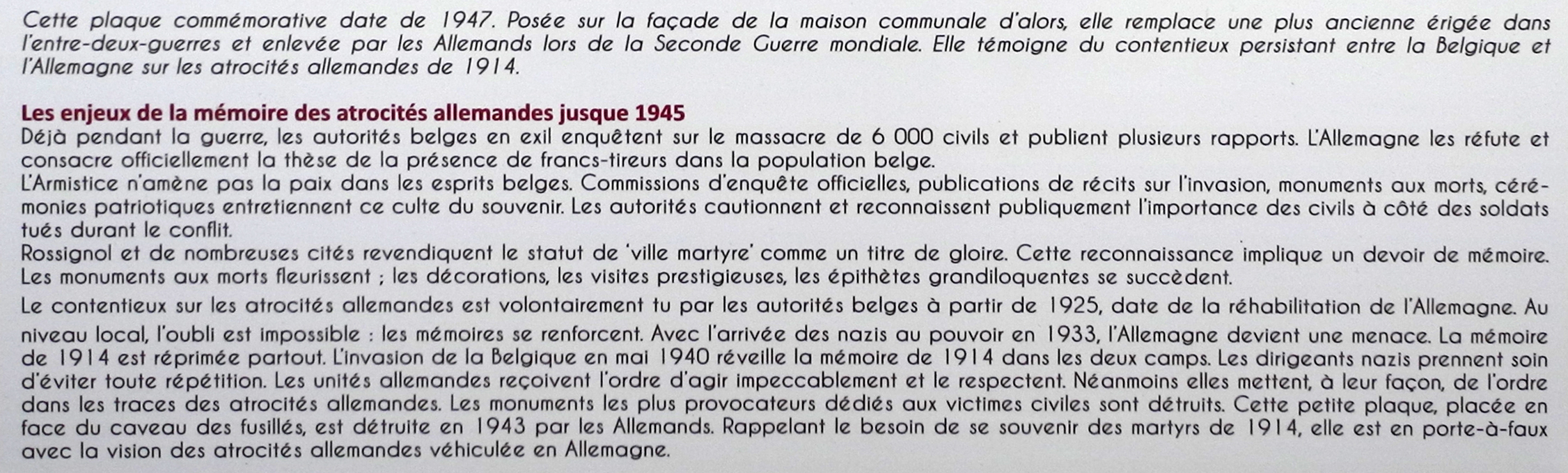 Cette plaque commémorative date de 1947. Posée sur la façade de la maison communale d'alors, elle remplace une plus ancienne érigée dans l'entre-deux-guerres et enlevée par les Allemands lors de la Seconde Guerre mondiale. Elle témoigne du contentieux persistant entre la Belgique et l'Allemagne sur les atrocités allemandes de 1914.

Les enjeux de la mémoire des atrocités allemandes jusque 1945
Déjà pendant la guerre, les autorités belges en exil enquêtent sur le massacre de 6 000 civils et publient plusieurs rapports. L'Allemagne les réfute et consacre officiellement la thèse de la présence de francs-tireurs dans la population belge.
L'Armistice n'amène pas la paix dans les esprits belges. Commissions d'enquête officielles, publications de récits sur l'invasion, monuments aux morts, cérémonies patriotiques entretiennent ce culte du souvenir. Les autorités cautionnent et reconnaissent publiquement l'importance des civils à côté des soldats tués durant le conflit.
Rossignol et de nombreuses cités revendiquent le statut de 'ville martyre' comme un titre de gloire. Cette reconnaissance implique un devoir de mémoire. Les monuments aux morts fleurissent ; les décorations, les visites prestigieuses, les épithètes grandiloquentes se succèdent.
Le contentieux sur les atrocités allemandes est volontairement tu par les autorités belges à partir de 1925, date de la réhabilitation de l'Allemagne. Au niveau local, l'oubli est impossible : les mémoires se renforcent. Avec l'arrivée des nazis au pouvoir en 1933, l'Allemagne devient une menace. La mémoire de 1914 est réprimée partout. L'invasion de la Belgique en mai 1940 réveille la mémoire de 1914 dans les deux camps. Les dirigeants nazis prennent soin d'éviter toute répétition. Les unités allemandes reçoivent l'ordre d'agir impeccablement et le respectent. Néanmoins elles mettent, à leur façon, de l'ordre dans les traces des atrocités allemandes. Les monuments les plus provocateurs dédiés aux victimes civiles sont détruits. Cette petite plaque, placée en face du caveau des fusillés, est détruite en 1943 par les Allemands. Rappelant le besoin de se souvenir des martyrs de 1914, elle est en porte-à-faux avec la vision des atrocités allemandes véhiculée en Allemagne.